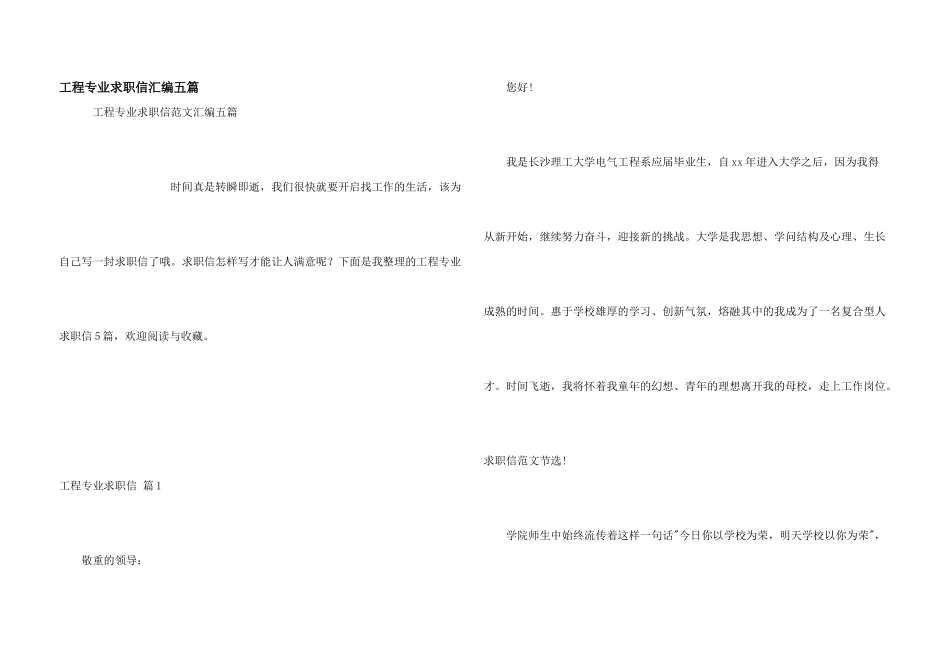 工程专业求职信汇编五篇

工程专业求职信范文汇编五篇

时间真是转瞬即逝，我们很快就要开启找工作的生活，该为自己写一封求职信了哦。求职信怎样写才能让人满意呢？下面是我整理的工程专业求职信5篇，欢迎阅读与收藏。

工程专业求职信 篇1

敬重的领导：

您好！

我是长沙理工大学电气工程系应届毕业生，自xx年进入大学之后，因为我得从新开始，继续努力奋斗，迎接新的挑战。大学是我思想、学问结构及心理、生长成熟的时间。惠于学校雄厚的学习、创新气氛，熔融其中的我成为了一名复合型人才。时间飞逝，我将怀着我童年的幻想、青年的理想离开我的母校，走上工作岗位。

求职信范文节选！

学院师生中始终流传着这样一句话"今日你以学校为荣，明天学校以你为荣"，